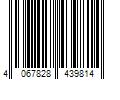 4 067828 439814